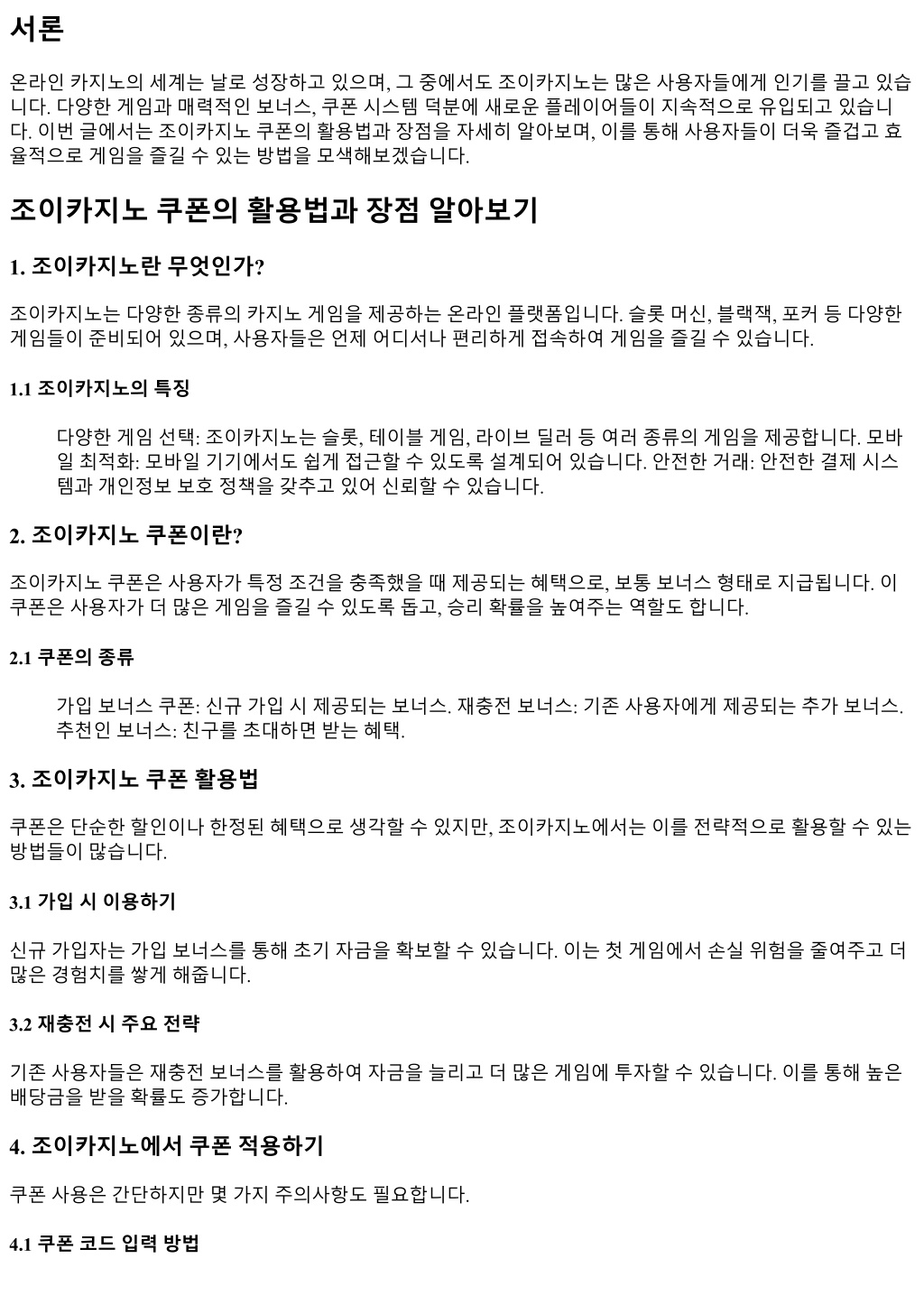 서론

온라인 카지노의 세계는 날로 성장하고 있으며, 그 중에서도 조이카지노는 많은 사용자들에게 인기를 끌고 있습니다. 다양한 게임과 매력적인 보너스, 쿠폰 시스템 덕분에 새로운 플레이어들이 지속적으로 유입되고 있습니다. 이번 글에서는 조이카지노 쿠폰의 활용법과 장점을 자세히 알아보며, 이를 통해 사용자들이 더욱 즐겁고 효율적으로 게임을 즐길 수 있는 방법을 모색해보겠습니다.

조이카지노 쿠폰의 활용법과 장점 알아보기

1. 조이카지노란 무엇인가?

조이카지노는 다양한 종류의 카지노 게임을 제공하는 온라인 플랫폼입니다. 슬롯 머신, 블랙잭, 포커 등 다양한 게임들이 준비되어 있으며, 사용자들은 언제 어디서나 편리하게 접속하여 게임을 즐길 수 있습니다.

1.1 조이카지노의 특징

다양한 게임 선택: 조이카지노는 슬롯, 테이블 게임, 라이브 딜러 등 여러 종류의 게임을 제공합니다. 모바일 최적화: 모바일 기기에서도 쉽게 접근할 수 있도록 설계되어 있습니다. 안전한 거래: 안전한 결제 시스템과 개인정보 보호 정책을 갖추고 있어 신뢰할 수 있습니다.

2. 조이카지노 쿠폰이란?

조이카지노 쿠폰은 사용자가 특정 조건을 충족했을 때 제공되는 혜택으로, 보통 보너스 형태로 지급됩니다. 이 쿠폰은 사용자가 더 많은 게임을 즐길 수 있도록 돕고, 승리 확률을 높여주는 역할도 합니다.

2.1 쿠폰의 종류

가입 보너스 쿠폰: 신규 가입 시 제공되는 보너스. 재충전 보너스: 기존 사용자에게 제공되는 추가 보너스. 추천인 보너스: 친구를 초대하면 받는 혜택.

3. 조이카지노 쿠폰 활용법

쿠폰은 단순한 할인이나 한정된 혜택으로 생각할 수 있지만, 조이카지노에서는 이를 전략적으로 활용할 수 있는 방법들이 많습니다.

3.1 가입 시 이용하기

신규 가입자는 가입 보너스를 통해 초기 자금을 확보할 수 있습니다. 이는 첫 게임에서 손실 위험을 줄여주고 더 많은 경험치를 쌓게 해줍니다.

3.2 재충전 시 주요 전략

기존 사용자들은 재충전 보너스를 활용하여 자금을 늘리고 더 많은 게임에 투자할 수 있습니다. 이를 통해 높은 배당금을 받을 확률도 증가합니다.

4. 조이카지노에서 쿠폰 적용하기

쿠폰 사용은 간단하지만 몇 가지 주의사항도 필요합니다.

4.1 쿠폰 코드 입력 방법